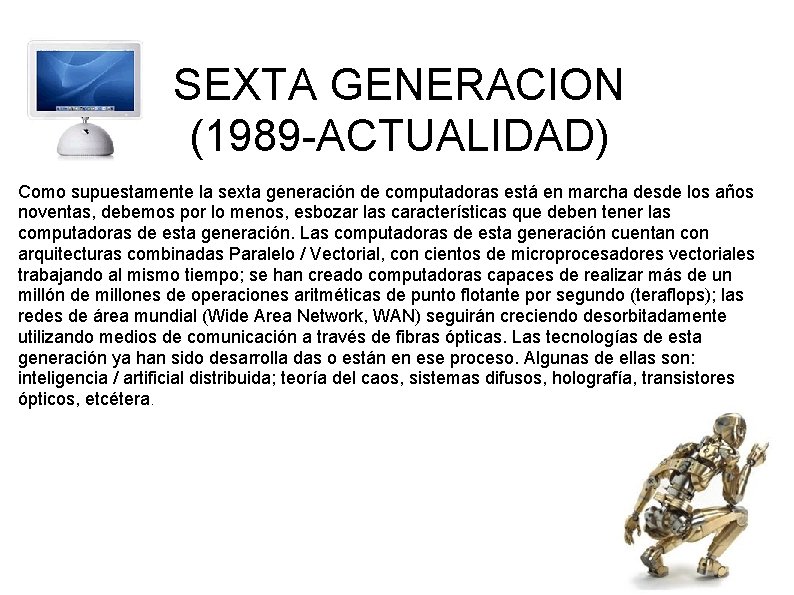 SEXTA GENERACION
(1989-ACTUALIDAD)

Como supuestamente la sexta generación de computadoras está en marcha desde los años noventas, debemos por lo menos, esbozar las características que deben tener las computadoras de esta generación. Las computadoras de esta generación cuentan con arquitecturas combinadas Paralelo / Vectorial, con cientos de microprocesadores vectoriales trabajando al mismo tiempo; se han creado computadoras capaces de realizar más de un millón de millones de operaciones aritméticas de punto flotante por segundo (teraflops); las redes de área mundial (Wide Area Network, WAN) seguirán creciendo desorbitadamente utilizando medios de comunicación a través de fibras ópticas. Las tecnologías de esta generación ya han sido desarrolla das o están en ese proceso. Algunas de ellas son: inteligencia / artificial distribuida; teoría del caos, sistemas difusos, holografía, transistores ópticos, etcétera.